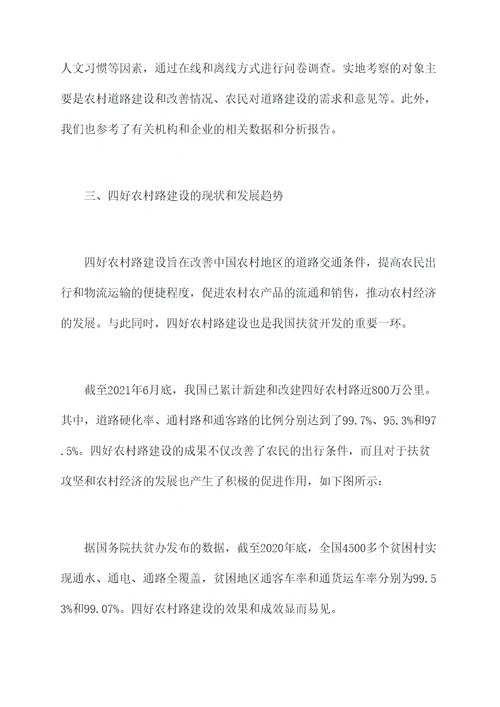 人文习惯等因素，通过在线和离线方式进行问卷调查。实地考察的对象主要是农村道路建设和改善情况、农民对道路建设的需求和意见等。此外，我们也参考了有关机构和企业的相关数据和分析报告。

三、四好农村路建设的现状和发展趋势

四好农村路建设旨在改善中国农村地区的道路交通条件，提高农民出行和物流运输的便捷程度，促进农村农产品的流通和销售，推动农村经济的发展。与此同时，四好农村路建设也是我国扶贫开发的重要一环。

截至2021年6月底，我国已累计新建和改建四好农村路近800万公里。其中，道路硬化率、通村路和通客路的比例分别达到了99.7%、95.3%和97.5%。四好农村路建设的成果不仅改善了农民的出行条件，而且对于扶贫攻坚和农村经济的发展也产生了积极的促进作用，如下图所示：

据国务院扶贫办发布的数据，截至2020年底，全国4500多个贫困村实现通水、通电、通路全覆盖，贫困地区通客车率和通货运车率分别为99.53%和99.07%。四好农村路建设的效果和成效显而易见。